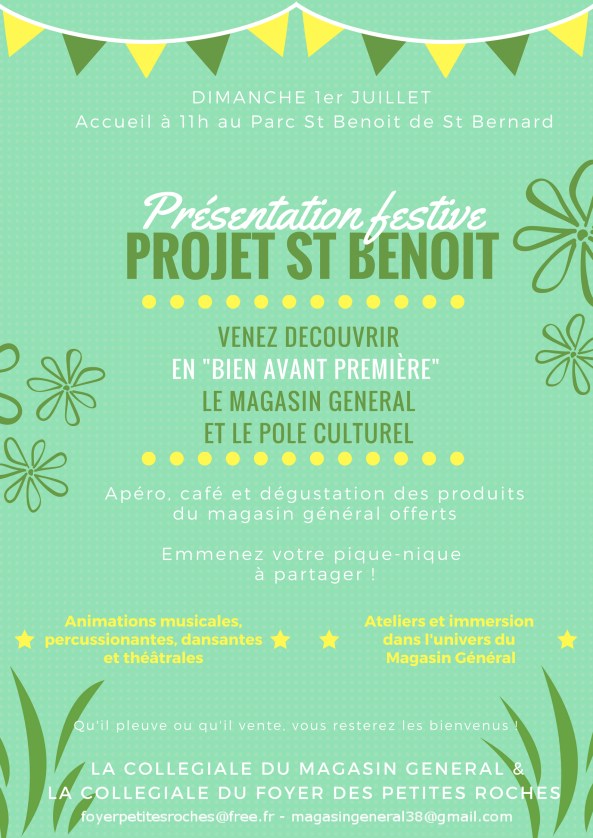 DIMANCHE 1er JUILLET
Accueil à 11h au Parc St Benoit de St Bernard

Présentation festive
PROJET ST BENOIT

VENEZ DECOUVRIR
EN "BIEN AVANT PREMIÈRE"
LE MAGASIN GENERAL
ET LE POLE CULTUREL

Apéro, café et dégustation des produits du magasin général offerts

Emmenez votre pique-nique à partager !

Animations musicales, percussionantes, dansantes et théâtrales

Ateliers et immersion dans l'univers du Magasin Général

Qu'il pleuve ou qu'il vente, vous resterez les bienvenus !

LA COLLEGIALE DU MAGASIN GENERAL &
LA COLLEGIALE DU FOYER DES PETITES ROCHES
foyerpetitesroches@free.fr - magasingeneral38@gmail.com